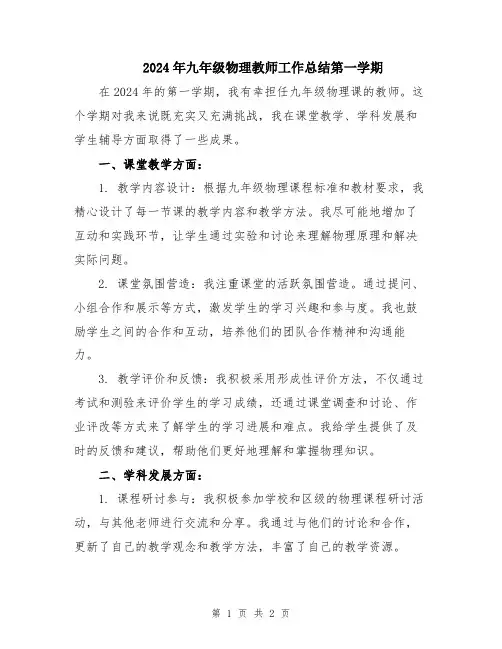 2024年九年级物理教师工作总结第一学期

在2024年的第一学期，我有幸担任九年级物理课的教师。这个学期对我来说既充实又充满挑战，我在课堂教学、学科发展和学生辅导方面取得了一些成果。

一、课堂教学方面：

1. 教学内容设计：根据九年级物理课程标准和教材要求，我精心设计了每一节课的教学内容和教学方法。我尽可能地增加了互动和实践环节，让学生通过实验和讨论来理解物理原理和解决实际问题。

2. 课堂氛围营造：我注重课堂的活跃氛围营造。通过提问、小组合作和展示等方式，激发学生的学习兴趣和参与度。我也鼓励学生之间的合作和互动，培养他们的团队合作精神和沟通能力。

3. 教学评价和反馈：我积极采用形成性评价方法，不仅通过考试和测验来评价学生的学习成绩，还通过课堂调查和讨论、作业评改等方式来了解学生的学习进展和难点。我给学生提供了及时的反馈和建议，帮助他们更好地理解和掌握物理知识。

二、学科发展方面：

1. 课程研讨参与：我积极参加学校和区级的物理课程研讨活动，与其他老师进行交流和分享。我通过与他们的讨论和合作，更新了自己的教学观念和教学方法，丰富了自己的教学资源。

第 1 页 共 2 页